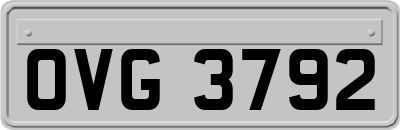 OVG 3792